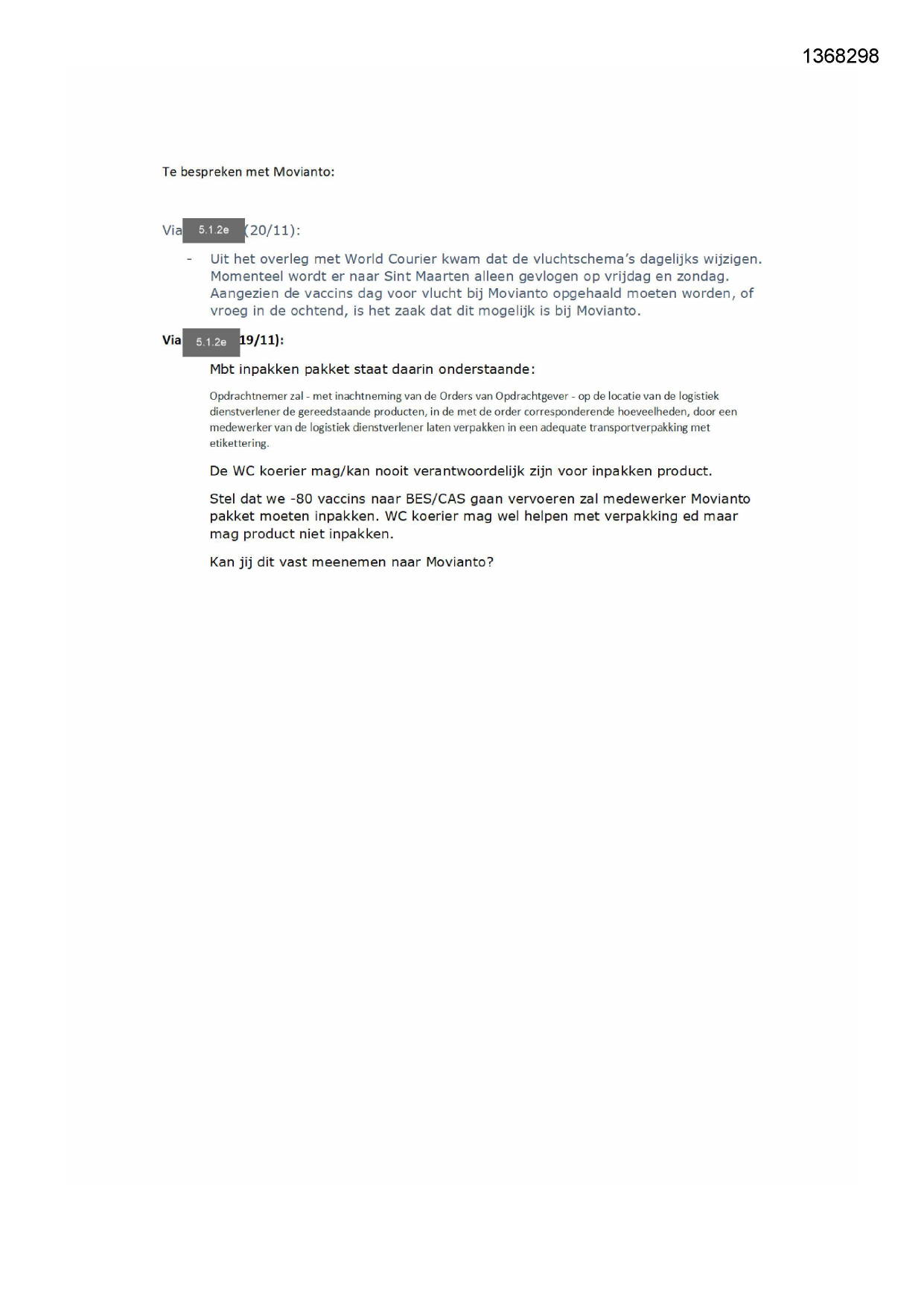 1368298

Te bespreken met Movianto:

Via 5.1.2e (20/11):

- Uit het overleg met World Courier kwam dat de vluchtschema's dagelijks wijzigen. Momenteel wordt er naar Sint Maarten alleen gevlogen op vrijdag en zondag. Aangezien de vaccins dag voor vlucht bij Movianto opgehaald moeten worden, of vroeg in de ochtend, is het zaak dat dit mogelijk is bij Movianto.

Via 5.1.2e 19/11):

Mbt inpakken pakket staat daarin onderstaande:

Opdrachtnemer zal - met inachtneming van de Orders van Opdrachtgever - op de locatie van de logistiek dienstverlener de gereedstaande producten, in de met de order corresponderende hoeveelheden, door een medewerker van de logistiek dienstverlener laten verpakken in een adequate transportverpakking met etikettering.

De WC koerier mag/kan nooit verantwoordelijk zijn voor inpakken product.

Stel dat we -80 vaccins naar BES/CAS gaan vervoeren zal medewerker Movianto pakket moeten inpakken. WC koerier mag wel helpen met verpakking ed maar mag product niet inpakken.

Kan jij dit vast meenemen naar Movianto?